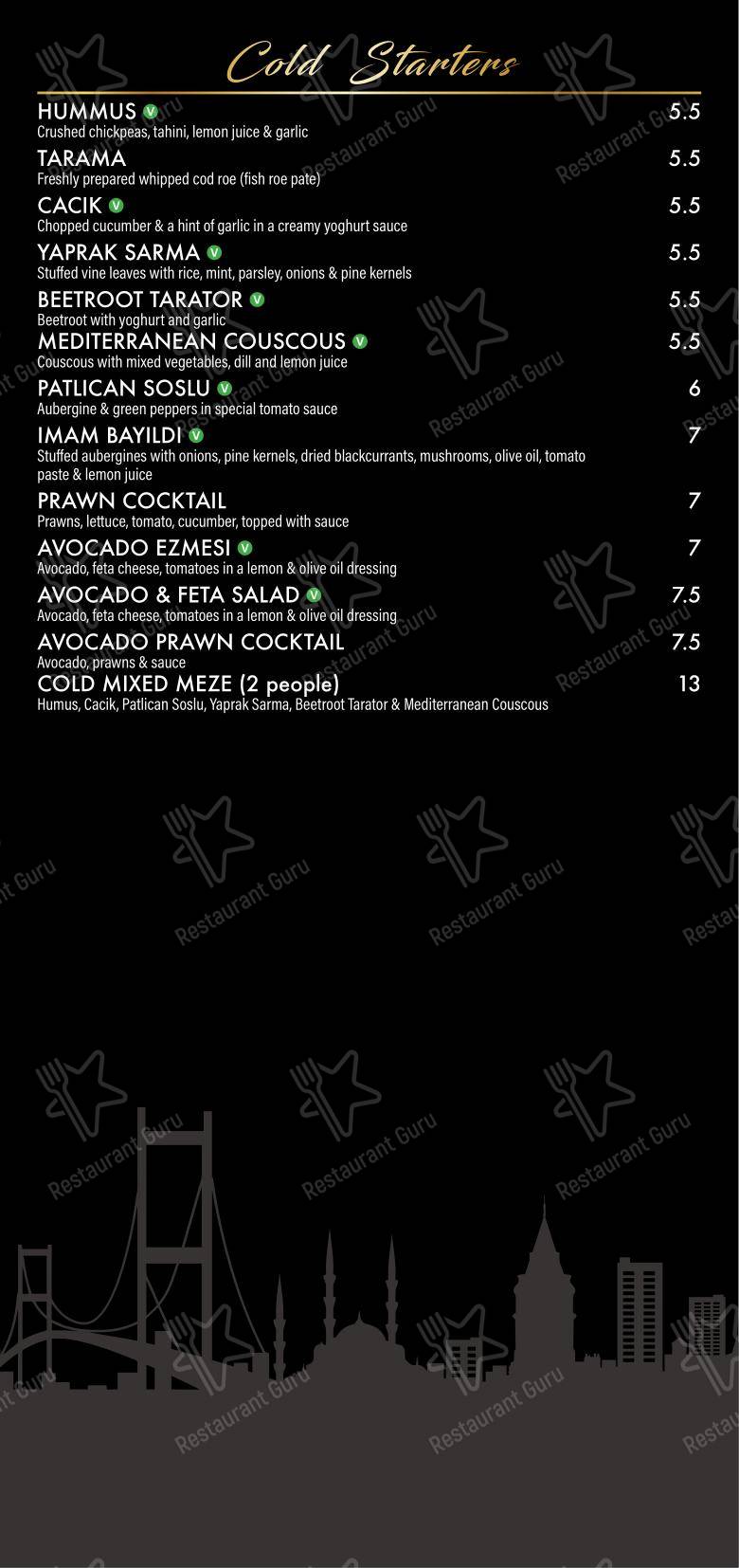 Cold Starters

HUMMUS V 5.5
Crushed chickpeas, tahini, lemon juice & garlic

TARAMA 5.5
Freshly prepared whipped cod roe (fish roe pate)

CACIK V 5.5
Chopped cucumber & a hint of garlic in a creamy yoghurt sauce

YAPRAK SARMA V 5.5
Stuffed vine leaves with rice, mint, parsley, onions & pine kernels

BEETROOT TARATOR V 5.5
Beetroot with yoghurt and garlic

MEDITERRANEAN COUSCOUS V 5.5
Couscous with mixed vegetables, dill and lemon juice

PATLICAN SOSLU V 6
Aubergine & green peppers in special tomato sauce

IMAM BAYILDI V 7
Stuffed aubergines with onions, pine kernels, dried blackcurrants, mushrooms, olive oil, tomato paste & lemon juice

PRAWN COCKTAIL 7
Prawns, lettuce, tomato, cucumber, topped with sauce

AVOCADO EZMESI V 7
Avocado, feta cheese, tomatoes in a lemon & olive oil dressing

AVOCADO & FETA SALAD V 7.5
Avocado, feta cheese, tomatoes in a lemon & olive oil dressing

AVOCADO PRAWN COCKTAIL 7.5
Avocado, prawns & sauce

COLD MIXED MEZE (2 people) 13
Humus, Cacik, Patlican Soslu, Yaprak Sarma, Beetroot Tarator & Mediterranean Couscous

Restaurant Guru